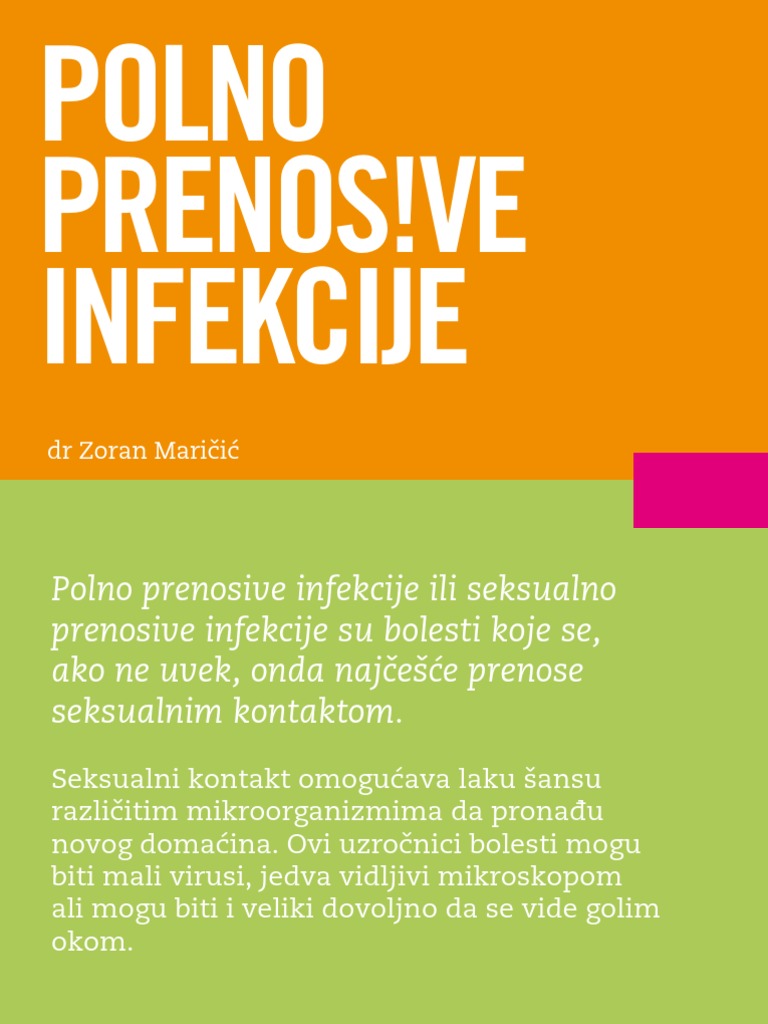 POLNO PRENOS!VE INFEKCIJE

dr Zoran Maričić

Polno prenosive infekcije ili seksualno prenosive infekcije su bolesti koje se, ako ne uvek, onda najčešće prenose seksualnim kontaktom.

Seksualni kontakt omogućava laku šansu različitim mikroorganizmima da pronađu novog domaćina. Ovi uzročnici bolesti mogu biti mali virusi, jedva vidljivi mikroskopom ali mogu biti i veliki dovoljno da se vide golim okom.